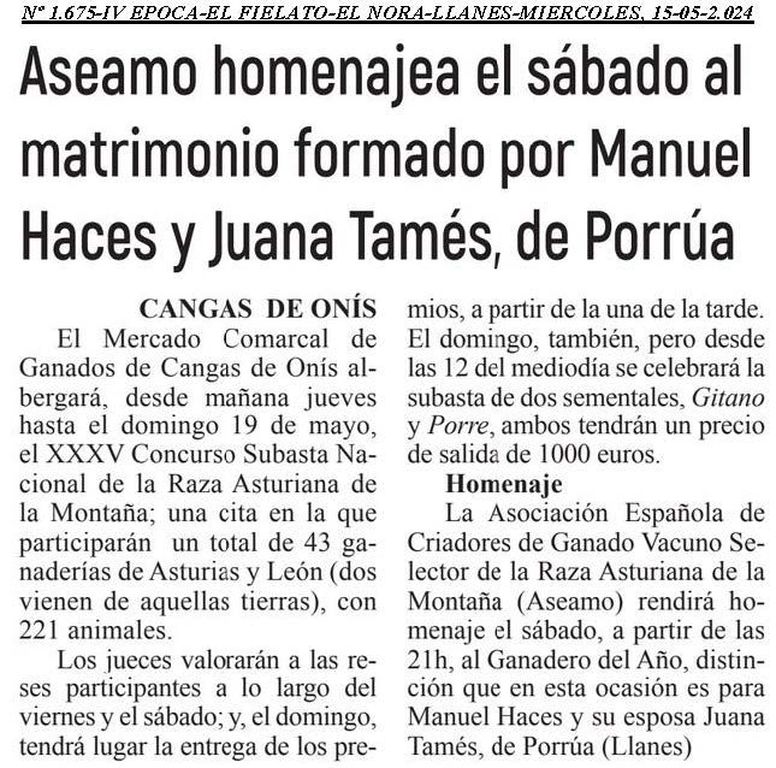 Nº 1.675-IV EPOCA-EL FIELATO-EL NORA-LLANES-MIERCOLES, 15-05-2.024

Aseamo homenajea el sábado al matrimonio formado por Manuel Haces y Juana Tamés, de Porrúa

CANGAS DE ONÍS

El Mercado Comarcal de Ganados de Cangas de Onís albergará, desde mañana jueves hasta el domingo 19 de mayo, el XXXV Concurso Subasta Nacional de la Raza Asturiana de la Montaña; una cita en la que participarán un total de 43 ganaderías de Asturias y León (dos vienen de aquellas tierras), con 221 animales.

Los jueces valorarán a las reses participantes a lo largo del viernes y el sábado; y, el domingo, tendrá lugar la entrega de los premios, a partir de la una de la tarde. El domingo, también, pero desde las 12 del mediodía se celebrará la subasta de dos sementales, Gitano y Porre, ambos tendrán un precio de salida de 1000 euros.

Homenaje

La Asociación Española de Criadores de Ganado Vacuno Selector de la Raza Asturiana de la Montaña (Aseamo) rendirá homenaje el sábado, a partir de las 21h, al Ganadero del Año, distinción que en esta ocasión es para Manuel Haces y su esposa Juana Tamés, de Porrúa (Llanes)